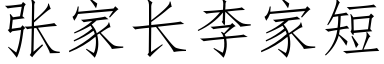 张家长李家短